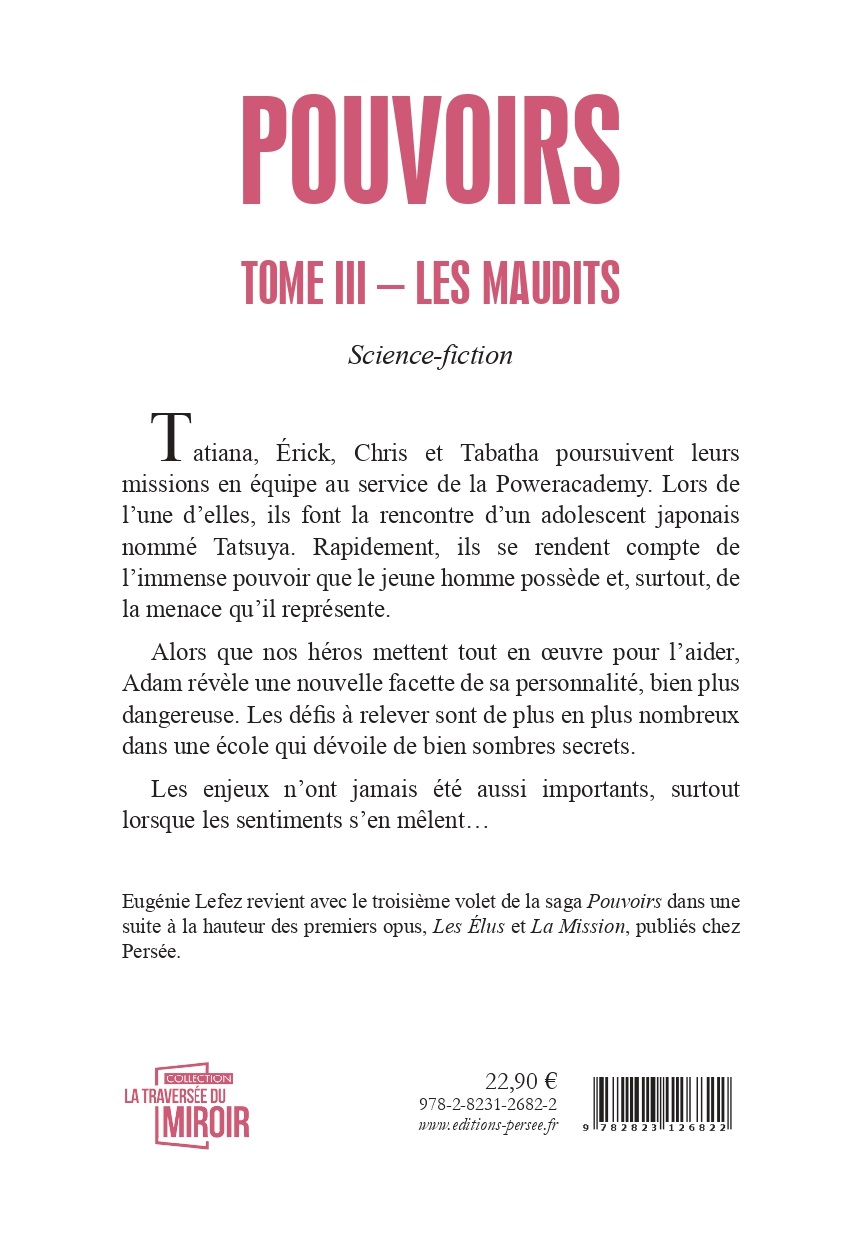 POUVOIRS

TOME III – LES MAUDITS

Science-fiction

Tatiana, Érick, Chris et Tabatha poursuivent leurs missions en équipe au service de la Poweracademy. Lors de l'une d'elles, ils font la rencontre d'un adolescent japonais nommé Tatsuya. Rapidement, ils se rendent compte de l'immense pouvoir que le jeune homme possède et, surtout, de la menace qu'il représente.

Alors que nos héros mettent tout en œuvre pour l'aider, Adam révèle une nouvelle facette de sa personnalité, bien plus dangereuse. Les défis à relever sont de plus en plus nombreux dans une école qui dévoile de bien sombres secrets.

Les enjeux n'ont jamais été aussi importants, surtout lorsque les sentiments s'en mêlent…

Eugénie Lefez revient avec le troisième volet de la saga Pouvoirs dans une suite à la hauteur des premiers opus, Les Élus et La Mission, publiés chez Persée.

COLLECTION
LA TRAVERSÉE DU
MIROIR

22,90 €
978-2-8231-2682-2
www.editions-persee.fr

9 782823 126822